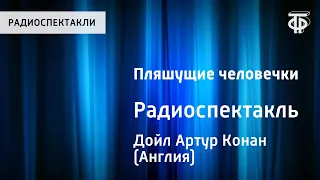 РАДИОСПЕКТАКЛИ

ТФ

Пляшущие человечки

Радиоспектакль

Дойл Артур Конан (Англия)